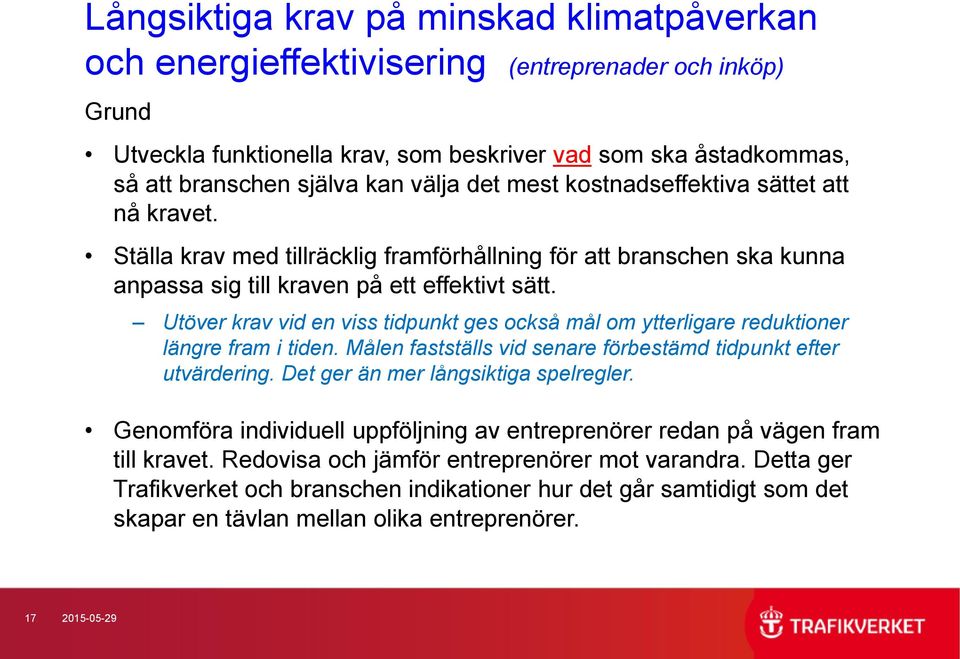 Långsiktiga krav på minskad klimatpåverkan och energieffektivisering (entreprenader och inköp)

Grund

• Utveckla funktionella krav, som beskriver vad som ska åstadkommas, så att branschen själva kan välja det mest kostnadseffektiva sättet att nå kravet.

• Ställa krav med tillräcklig framförhållning för att branschen ska kunna anpassa sig till kraven på ett effektivt sätt.

– Utöver krav vid en viss tidpunkt ges också mål om ytterligare reduktioner längre fram i tiden. Målen fastställs vid senare förbestämd tidpunkt efter utvärdering. Det ger än mer långsiktiga spelregler.

• Genomföra individuell uppföljning av entreprenörer redan på vägen fram till kravet. Redovisa och jämför entreprenörer mot varandra. Detta ger Trafikverket och branschen indikationer hur det går samtidigt som det skapar en tävlan mellan olika entreprenörer.

17 2015-05-29

TRAFIKVERKET